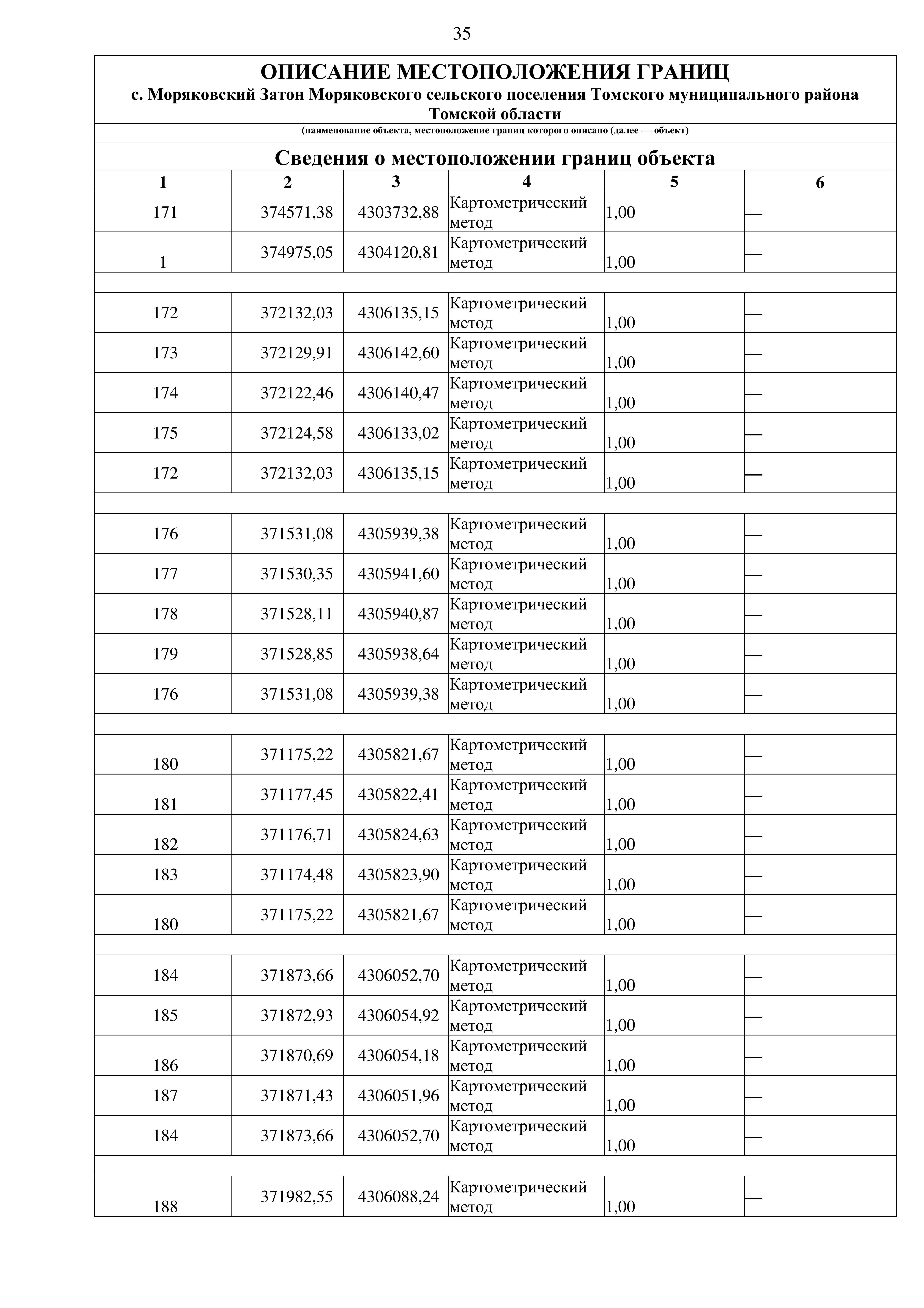 35

ОПИСАНИЕ МЕСТОПОЛОЖЕНИЯ ГРАНИЦ
с. Моряковский Затон Моряковского сельского поселения Томского муниципального района Томской области

(наименование объекта, местоположение границ которого описано (далее — объект)

Сведения о местоположении границ объекта

| 1 | 2 | 3 | 4 | 5 | 6 |
|---|---|---|---|---|---|
| 171 | 374571,38 | 4303732,88 | Картометрический метод | 1,00 | — |
| 1 | 374975,05 | 4304120,81 | Картометрический метод | 1,00 | — |
| | | | | | |
| 172 | 372132,03 | 4306135,15 | Картометрический метод | 1,00 | — |
| 173 | 372129,91 | 4306142,60 | Картометрический метод | 1,00 | — |
| 174 | 372122,46 | 4306140,47 | Картометрический метод | 1,00 | — |
| 175 | 372124,58 | 4306133,02 | Картометрический метод | 1,00 | — |
| 172 | 372132,03 | 4306135,15 | Картометрический метод | 1,00 | — |
| | | | | | |
| 176 | 371531,08 | 4305939,38 | Картометрический метод | 1,00 | — |
| 177 | 371530,35 | 4305941,60 | Картометрический метод | 1,00 | — |
| 178 | 371528,11 | 4305940,87 | Картометрический метод | 1,00 | — |
| 179 | 371528,85 | 4305938,64 | Картометрический метод | 1,00 | — |
| 176 | 371531,08 | 4305939,38 | Картометрический метод | 1,00 | — |
| | | | | | |
| 180 | 371175,22 | 4305821,67 | Картометрический метод | 1,00 | — |
| 181 | 371177,45 | 4305822,41 | Картометрический метод | 1,00 | — |
| 182 | 371176,71 | 4305824,63 | Картометрический метод | 1,00 | — |
| 183 | 371174,48 | 4305823,90 | Картометрический метод | 1,00 | — |
| 180 | 371175,22 | 4305821,67 | Картометрический метод | 1,00 | — |
| | | | | | |
| 184 | 371873,66 | 4306052,70 | Картометрический метод | 1,00 | — |
| 185 | 371872,93 | 4306054,92 | Картометрический метод | 1,00 | — |
| 186 | 371870,69 | 4306054,18 | Картометрический метод | 1,00 | — |
| 187 | 371871,43 | 4306051,96 | Картометрический метод | 1,00 | — |
| 184 | 371873,66 | 4306052,70 | Картометрический метод | 1,00 | — |
| | | | | | |
| 188 | 371982,55 | 4306088,24 | Картометрический метод | 1,00 | — |